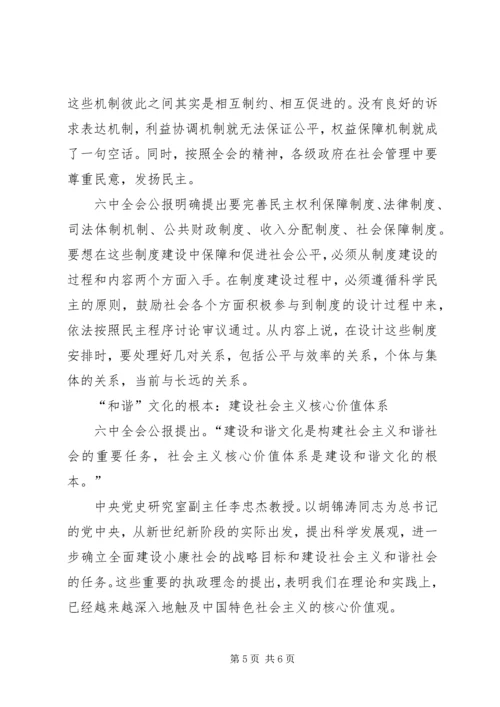 这些机制彼此之间其实是相互制约、相互促进的。没有良好的诉求表达机制，利益协调机制就无法保证公平，权益保障机制就成了一句空话。同时，按照全会的精神，各级政府在社会管理中要尊重民意，发扬民主。

六中全会公报明确提出要完善民主权利保障制度、法律制度、司法体制机制、公共财政制度、收入分配制度、社会保障制度。要想在这些制度建设中保障和促进社会公平，必须从制度建设的过程和内容两个方面入手。在制度建设过程中，必须遵循科学民主的原则，鼓励社会各个方面积极参与到制度的设计过程中来，依法按照民主程序讨论审议通过。从内容上说，在设计这些制度安排时，要处理好几对关系，包括公平与效率的关系，个体与集体的关系，当前与长远的关系。

“和谐”文化的根本：建设社会主义核心价值体系

六中全会公报提出。“建设和谐文化是构建社会主义和谐社会的重要任务，社会主义核心价值体系是建设和谐文化的根本。”

中央党史研究室副主任李忠杰教授。以胡锦涛同志为总书记的党中央，从新世纪新阶段的实际出发，提出科学发展观，进一步确立全面建设小康社会的战略目标和建设社会主义和谐社会的任务。这些重要的执政理念的提出，表明我们在理论和实践上，已经越来越深入地触及中国特色社会主义的核心价值观。

第 5 页 共 6 页